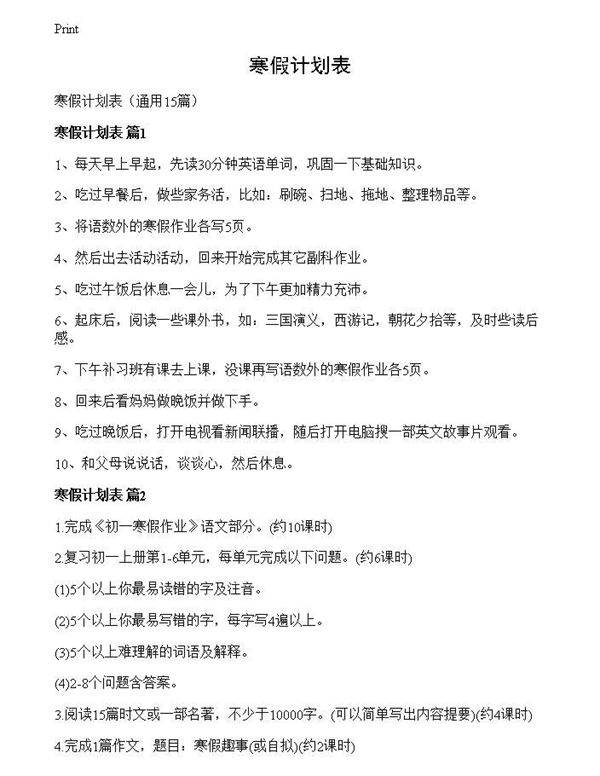 Print

寒假计划表

寒假计划表（通用15篇）

寒假计划表 篇1

1、每天早上早起，先读30分钟英语单词，巩固一下基础知识。

2、吃过早餐后，做些家务活，比如：刷碗、扫地、拖地、整理物品等。

3、将语数外的寒假作业各写5页。

4、然后出去活动活动，回来开始完成其它副科作业。

5、吃过午饭后休息一会儿，为了下午更加精力充沛。

6、起床后，阅读一些课外书，如：三国演义，西游记，朝花夕拾等，及时些读后感。

7、下午补习班有课去上课，没课再写语数外的寒假作业各5页。

8、回来后看妈妈做晚饭并做下手。

9、吃过晚饭后，打开电视看新闻联播，随后打开电脑搜一部英文故事片观看。

10、和父母说说话，谈谈心，然后休息。

寒假计划表 篇2

1.完成《初一寒假作业》语文部分。(约10课时)

2.复习初一上册第1-6单元，每单元完成以下问题。(约6课时)

(1)5个以上你最易读错的字及注音。

(2)5个以上你最易写错的字，每字写4遍以上。

(3)5个以上难理解的词语及解释。

(4)2-8个问题含答案。

3.阅读15篇时文或一部名著，不少于10000字。(可以简单写出内容提要)(约4课时)

4.完成1篇作文，题目：寒假趣事(或自拟)(约2课时)